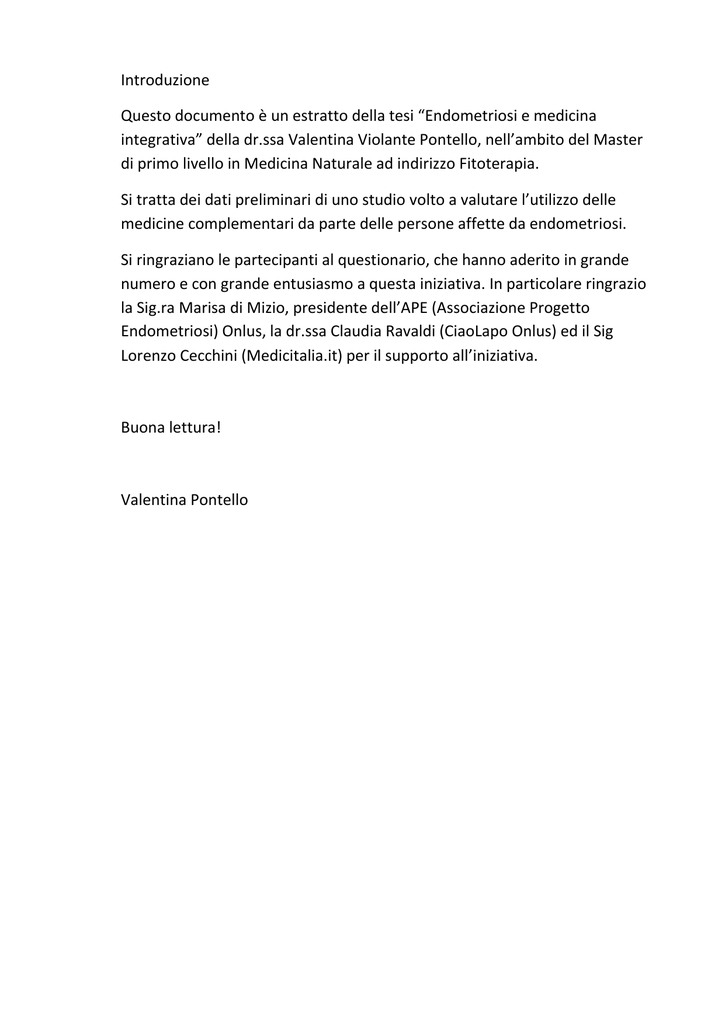 Introduzione

Questo documento è un estratto della tesi “Endometriosi e medicina integrativa” della dr.ssa Valentina Violante Pontello, nell’ambito del Master di primo livello in Medicina Naturale ad indirizzo Fitoterapia.

Si tratta dei dati preliminari di uno studio volto a valutare l’utilizzo delle medicine complementari da parte delle persone affette da endometriosi.

Si ringraziano le partecipanti al questionario, che hanno aderito in grande numero e con grande entusiasmo a questa iniziativa. In particolare ringrazio la Sig.ra Marisa di Mizio, presidente dell’APE (Associazione Progetto Endometriosi) Onlus, la dr.ssa Claudia Ravaldi (CiaoLapo Onlus) ed il Sig Lorenzo Cecchini (Medicitalia.it) per il supporto all’iniziativa.

Buona lettura!

Valentina Pontello